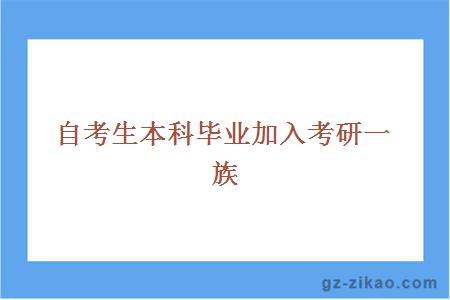 自考生本科毕业加入考研一族

gz-zikao.com